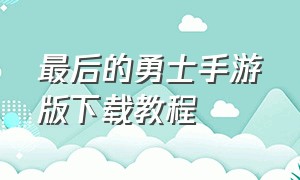 最后的勇士手游版下载教程